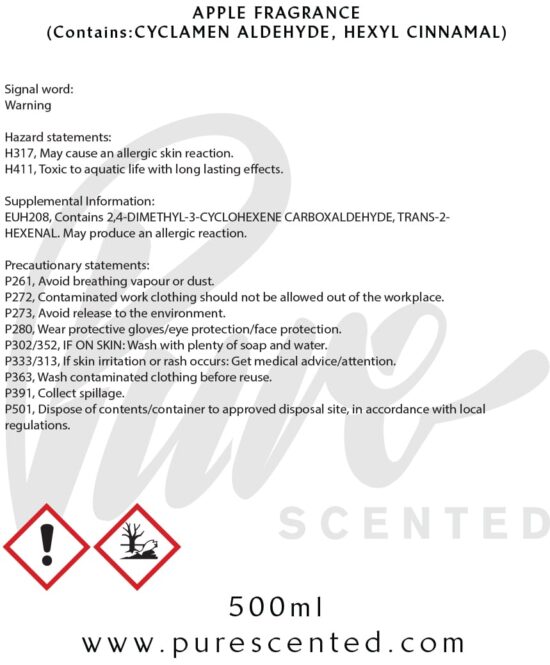 APPLE FRAGRANCE
(Contains:CYCLAMEN ALDEHYDE, HEXYL CINNAMAL)

Signal word:
Warning

Hazard statements:
H317, May cause an allergic skin reaction.
H411, Toxic to aquatic life with long lasting effects.

Supplemental Information:
EUH208, Contains 2,4-DIMETHYL-3-CYCLOHEXENE CARBOXALDEHYDE, TRANS-2-HEXENAL. May produce an allergic reaction.

Precautionary statements:
P261, Avoid breathing vapour or dust.
P272, Contaminated work clothing should not be allowed out of the workplace.
P273, Avoid release to the environment.
P280, Wear protective gloves/eye protection/face protection.
P302/352, IF ON SKIN: Wash with plenty of soap and water.
P333/313, If skin irritation or rash occurs: Get medical advice/attention.
P363, Wash contaminated clothing before reuse.
P391, Collect spillage.
P501, Dispose of contents/container to approved disposal site, in accordance with local regulations.

500ml
www.purescented.com

Pure
SCENTED